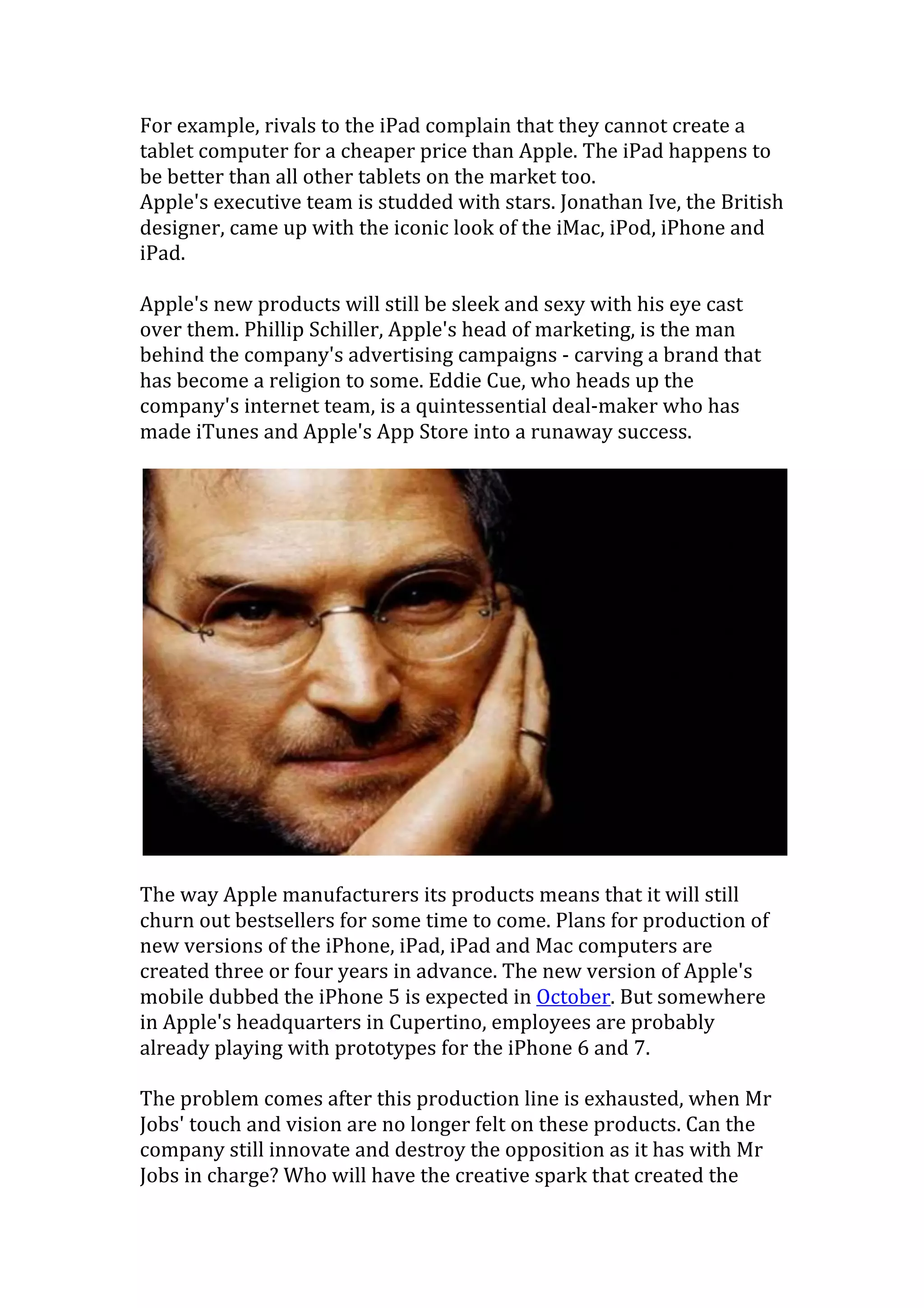 For example, rivals to the iPad complain that they cannot create a tablet computer for a cheaper price than Apple. The iPad happens to be better than all other tablets on the market too.
Apple's executive team is studded with stars. Jonathan Ive, the British designer, came up with the iconic look of the iMac, iPod, iPhone and iPad.

Apple's new products will still be sleek and sexy with his eye cast over them. Phillip Schiller, Apple's head of marketing, is the man behind the company's advertising campaigns - carving a brand that has become a religion to some. Eddie Cue, who heads up the company's internet team, is a quintessential deal-maker who has made iTunes and Apple's App Store into a runaway success.

The way Apple manufacturers its products means that it will still churn out bestsellers for some time to come. Plans for production of new versions of the iPhone, iPad, iPad and Mac computers are created three or four years in advance. The new version of Apple's mobile dubbed the iPhone 5 is expected in October. But somewhere in Apple's headquarters in Cupertino, employees are probably already playing with prototypes for the iPhone 6 and 7.

The problem comes after this production line is exhausted, when Mr Jobs' touch and vision are no longer felt on these products. Can the company still innovate and destroy the opposition as it has with Mr Jobs in charge? Who will have the creative spark that created the